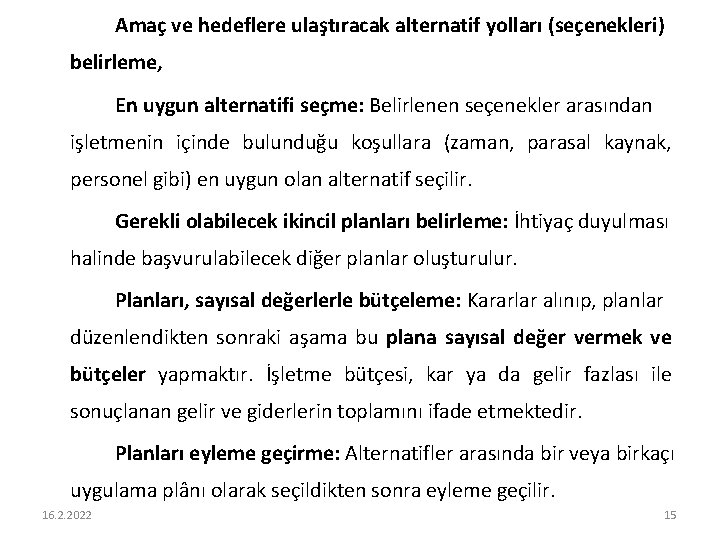 Amaç ve hedeflere ulaştıracak alternatif yolları (seçenekleri) belirleme,

En uygun alternatifi seçme: Belirlenen seçenekler arasından işletmenin içinde bulunduğu koşullara (zaman, parasal kaynak, personel gibi) en uygun olan alternatif seçilir.

Gerekli olabilecek ikincil planları belirleme: İhtiyaç duyulması halinde başvurulabilecek diğer planlar oluşturulur.

Planları, sayısal değerlerle bütçeleme: Kararlar alınıp, planlar düzenlendikten sonraki aşama bu plana sayısal değer vermek ve bütçeler yapmaktır. İşletme bütçesi, kar ya da gelir fazlası ile sonuçlanan gelir ve giderlerin toplamını ifade etmektedir.

Planları eyleme geçirme: Alternatifler arasında bir veya birkaçı uygulama plânı olarak seçildikten sonra eyleme geçilir.

16.2.2022

15